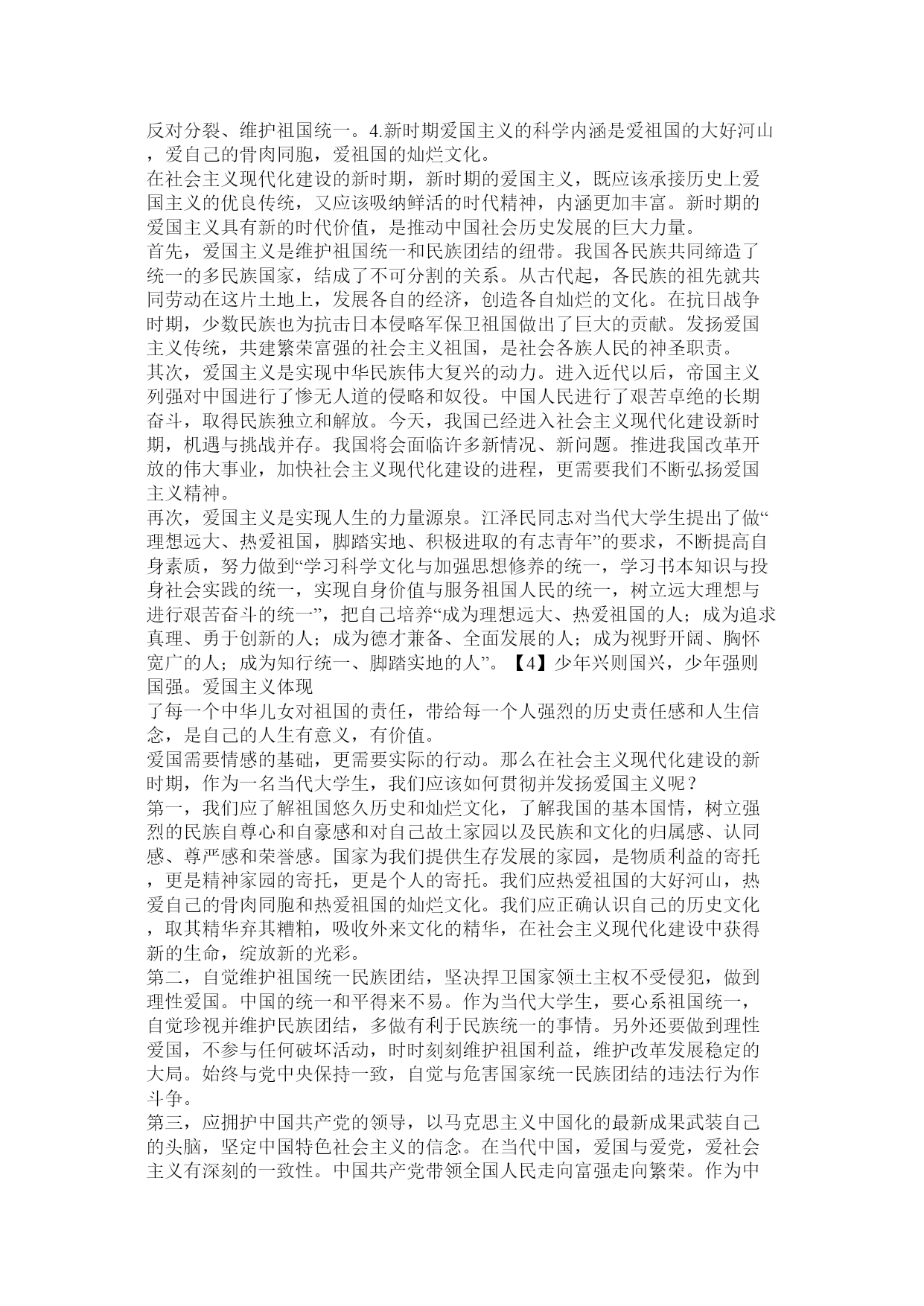 反对分裂、维护祖国统一。4.新时期爱国主义的科学内涵是爱祖国的大好河山，爱自己的骨肉同胞，爱祖国的灿烂文化。
在社会主义现代化建设的新时期，新时期的爱国主义，既应该承接历史上爱国主义的优良传统，又应该吸纳鲜活的时代精神，内涵更加丰富。新时期的爱国主义具有新的时代价值，是推动中国社会历史发展的巨大力量。
首先，爱国主义是维护祖国统一和民族团结的纽带。我国各民族共同缔造了统一的多民族国家，结成了不可分割的关系。从古代起，各民族的祖先就共同劳动在这片土地上，发展各自的经济，创造各自灿烂的文化。在抗日战争时期，少数民族也为抗击日本侵略军保卫祖国做出了巨大的贡献。发扬爱国主义传统，共建繁荣富强的社会主义祖国，是社会各族人民的神圣职责。
其次，爱国主义是实现中华民族伟大复兴的动力。进入近代以后，帝国主义列强对中国进行了惨无人道的侵略和奴役。中国人民进行了艰苦卓绝的长期奋斗，取得民族独立和解放。今天，我国已经进入社会主义现代化建设新时期，机遇与挑战并存。我国将会面临许多新情况、新问题。推进我国改革开放的伟大事业，加快社会主义现代化建设的进程，更需要我们不断弘扬爱国主义精神。
再次，爱国主义是实现人生的力量源泉。江泽民同志对当代大学生提出了做“理想远大、热爱祖国，脚踏实地、积极进取的有志青年”的要求，不断提高自身素质，努力做到“学习科学文化与加强思想修养的统一，学习书本知识与投身社会实践的统一，实现自身价值与服务祖国人民的统一，树立远大理想与进行艰苦奋斗的统一”，把自己培养“成为理想远大、热爱祖国的人；成为追求真理、勇于创新的人；成为德才兼备、全面发展的人；成为视野开阔、胸怀宽广的人；成为知行统一、脚踏实地的人”。【4】少年兴则国兴，少年强则国强。爱国主义体现
了每一个中华儿女对祖国的责任，带给每一个人强烈的历史责任感和人生信念，是自己的人生有意义，有价值。
爱国需要情感的基础，更需要实际的行动。那么在社会主义现代化建设的新时期，作为一名当代大学生，我们应该如何贯彻并发扬爱国主义呢？
第一，我们应了解祖国悠久历史和灿烂文化，了解我国的基本国情，树立强烈的民族自尊心和自豪感和对自己故土家园以及民族和文化的归属感、认同感、尊严感和荣誉感。国家为我们提供生存发展的家园，是物质利益的寄托，更是精神家园的寄托，更是个人的寄托。我们应热爱祖国的大好河山，热爱自己的骨肉同胞和热爱祖国的灿烂文化。我们应正确认识自己的历史文化，取其精华弃其糟粕，吸收外来文化的精华，在社会主义现代化建设中获得新的生命，绽放新的光彩。
第二，自觉维护祖国统一民族团结，坚决捍卫国家领土主权不受侵犯，做到理性爱国。中国的统一和平得来不易。作为当代大学生，要心系祖国统一，自觉珍视并维护民族团结，多做有利于民族统一的事情。另外还要做到理性爱国，不参与任何破坏活动，时时刻刻维护祖国利益，维护改革发展稳定的大局。始终与党中央保持一致，自觉与危害国家统一民族团结的违法行为作斗争。
第三，应拥护中国共产党的领导，以马克思主义中国化的最新成果武装自己的头脑，坚定中国特色社会主义的信念。在当代中国，爱国与爱党，爱社会主义有深刻的一致性。中国共产党带领全国人民走向富强走向繁荣。作为中